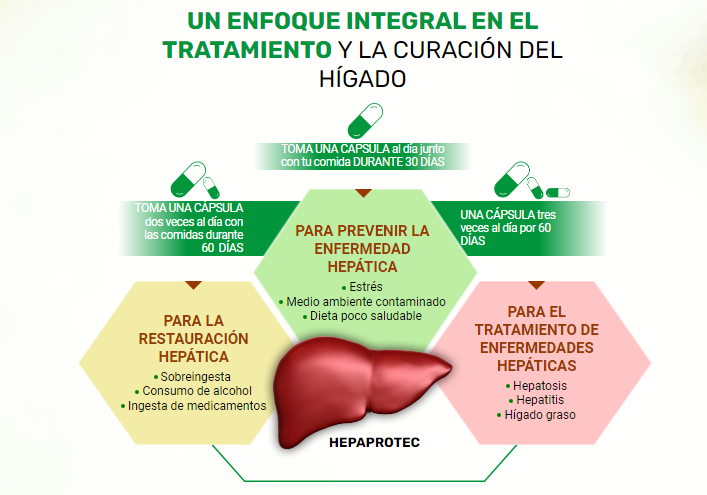 UN ENFOQUE INTEGRAL EN EL TRATAMIENTO Y LA CURACIÓN DEL HÍGADO

TOMA UNA CAPSULA al día junto con tu comida DURANTE 30 DÍAS

TOMA UNA CÁPSULA dos veces al día con las comidas durante 60 DÍAS

UNA CÁPSULA tres veces al día por 60 DÍAS

PARA PREVENIR LA ENFERMEDAD HEPÁTICA
• Estrés
• Medio ambiente contaminado
• Dieta poco saludable

PARA LA RESTAURACIÓN HEPÁTICA
• Sobreingesta
• Consumo de alcohol
• Ingesta de medicamentos

PARA EL TRATAMIENTO DE ENFERMEDADES HEPÁTICAS
• Hepatosis
• Hepatitis
• Hígado graso

HEPAPROTEC